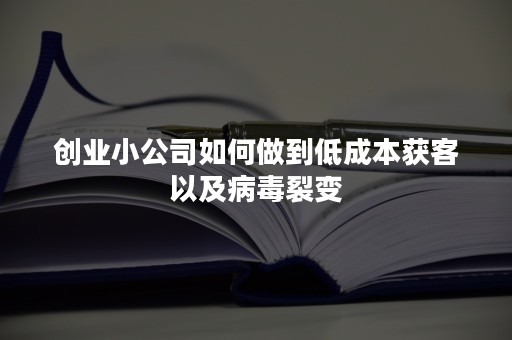 创业小公司如何做到低成本获客以及病毒裂变